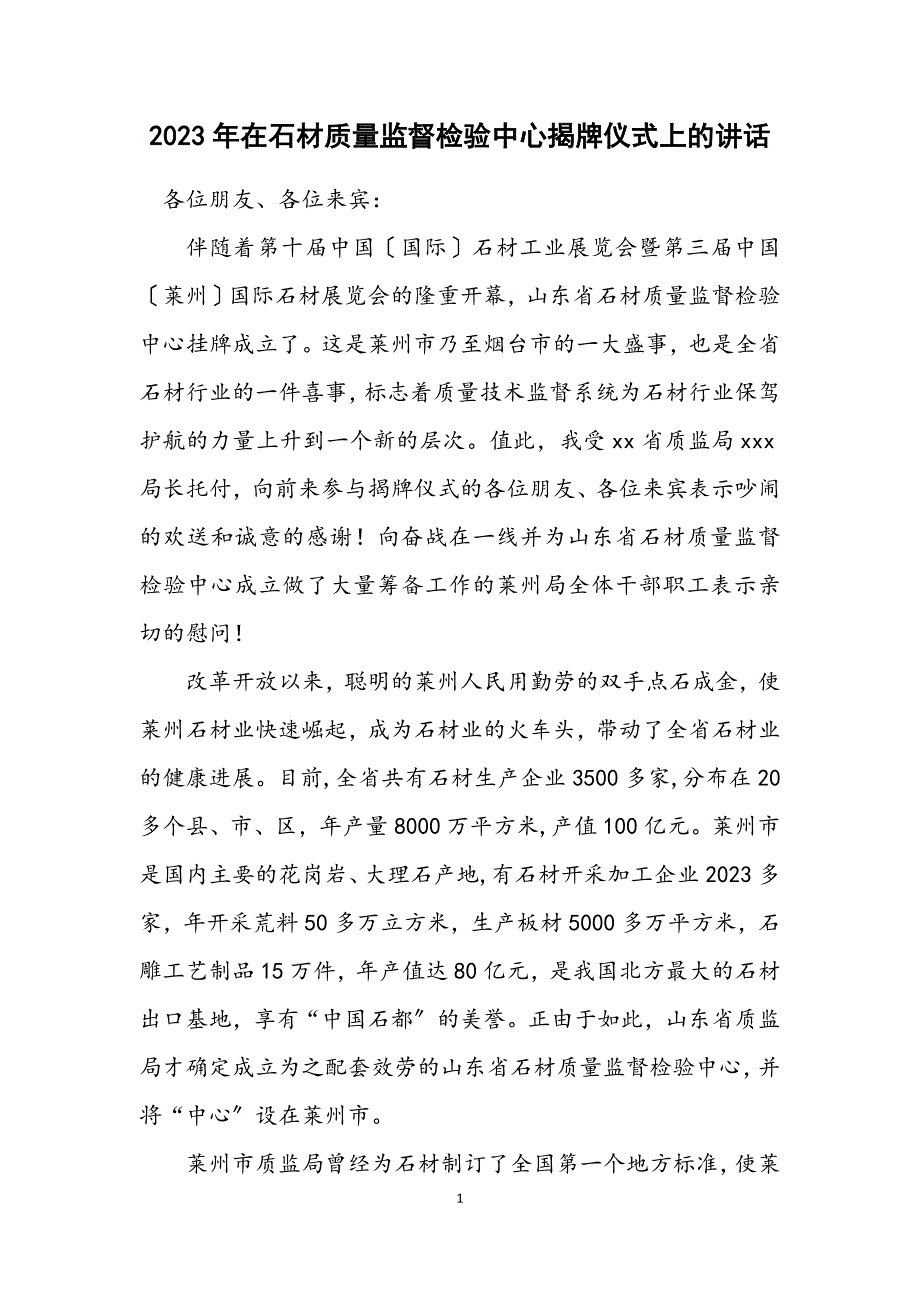 2023年在石材质量监督检验中心揭牌仪式上的讲话

各位朋友、各位来宾：

伴随着第十届中国〔国际〕石材工业展览会暨第三届中国〔莱州〕国际石材展览会的隆重开幕，山东省石材质量监督检验中心挂牌成立了。这是莱州市乃至烟台市的一大盛事，也是全省石材行业的一件喜事，标志着质量技术监督系统为石材行业保驾护航的力量上升到一个新的层次。值此，我受xx省质监局xxx局长托付，向前来参与揭牌仪式的各位朋友、各位来宾表示吵闹的欢送和诚意的感谢！向奋战在一线并为山东省石材质量监督检验中心成立做了大量筹备工作的莱州局全体干部职工表示亲切的慰问！

改革开放以来，聪明的莱州人民用勤劳的双手点石成金，使莱州石材业快速崛起，成为石材业的火车头，带动了全省石材业的健康进展。目前，全省共有石材生产企业3500多家，分布在20多个县、市、区，年产量8000万平方米，产值100亿元。莱州市是国内主要的花岗岩、大理石产地，有石材开采加工企业2023多家，年开采荒料50多万立方米，生产板材5000多万平方米，石雕工艺制品15万件，年产值达80亿元，是我国北方最大的石材出口基地，享有“中国石都”的美誉。正由于如此，山东省质监局才确定成立为之配套效劳的山东省石材质量监督检验中心，并将“中心”设在莱州市。

莱州市质监局曾经为石材制订了全国第一个地方标准，使莱

1